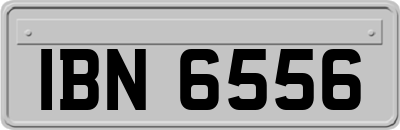 IBN 6556